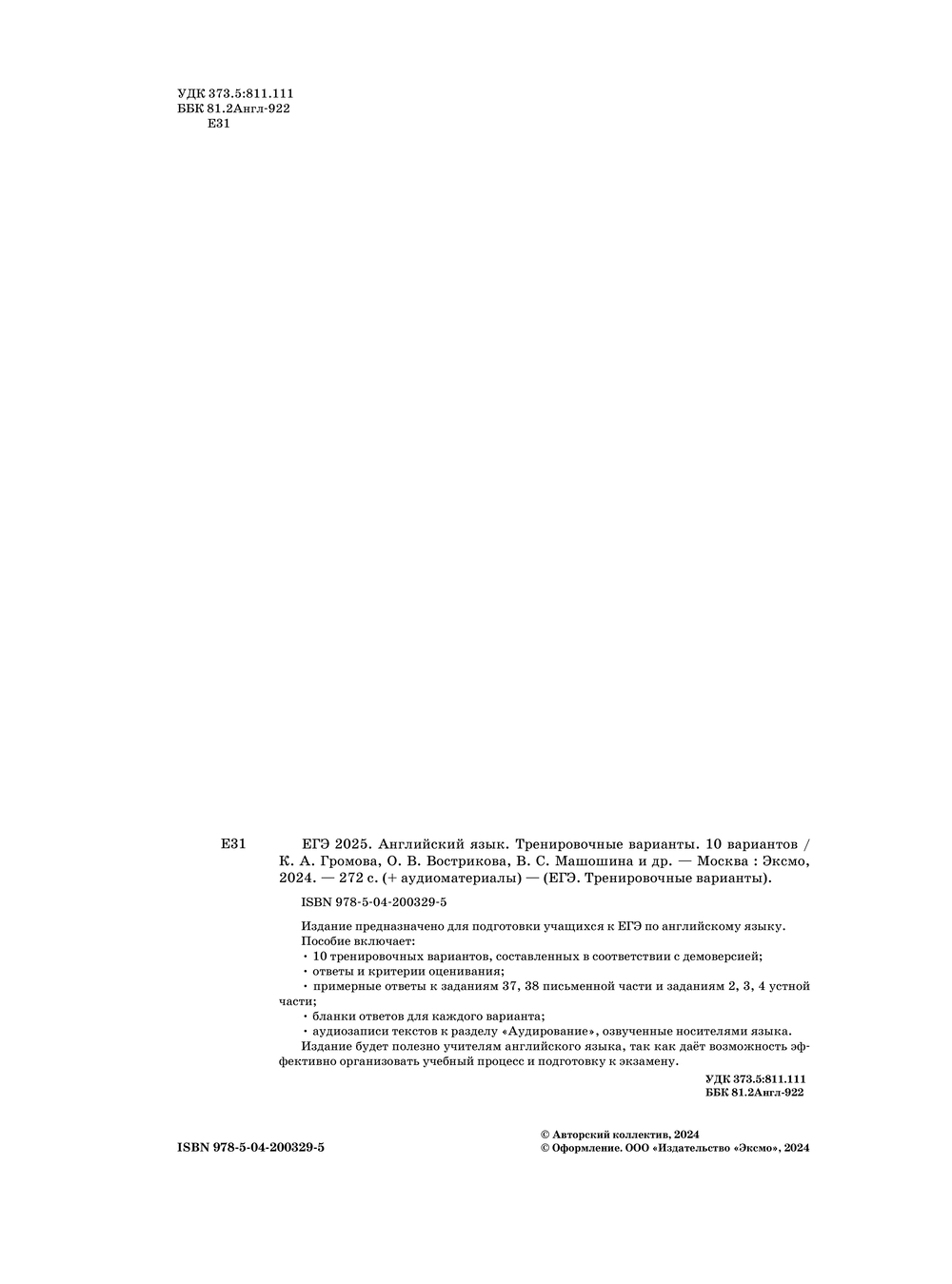 УДК 373.5:811.111
ББК 81.2Англ-922
Е31

Е31 ЕГЭ 2025. Английский язык. Тренировочные варианты. 10 вариантов / К. А. Громова, О. В. Вострикова, В. С. Машошина и др. — Москва : Эксмо, 2024. — 272 с. (+ аудиоматериалы) — (ЕГЭ. Тренировочные варианты).

ISBN 978-5-04-200329-5

Издание предназначено для подготовки учащихся к ЕГЭ по английскому языку.
Пособие включает:
• 10 тренировочных вариантов, составленных в соответствии с демоверсией;
• ответы и критерии оценивания;
• примерные ответы к заданиям 37, 38 письменной части и заданиям 2, 3, 4 устной части;
• бланки ответов для каждого варианта;
• аудиозаписи текстов к разделу «Аудирование», озвученные носителями языка.
Издание будет полезно учителям английского языка, так как даёт возможность эффективно организовать учебный процесс и подготовку к экзамену.

УДК 373.5:811.111
ББК 81.2Англ-922

ISBN 978-5-04-200329-5

© Авторский коллектив, 2024
© Оформление. ООО «Издательство «Эксмо», 2024